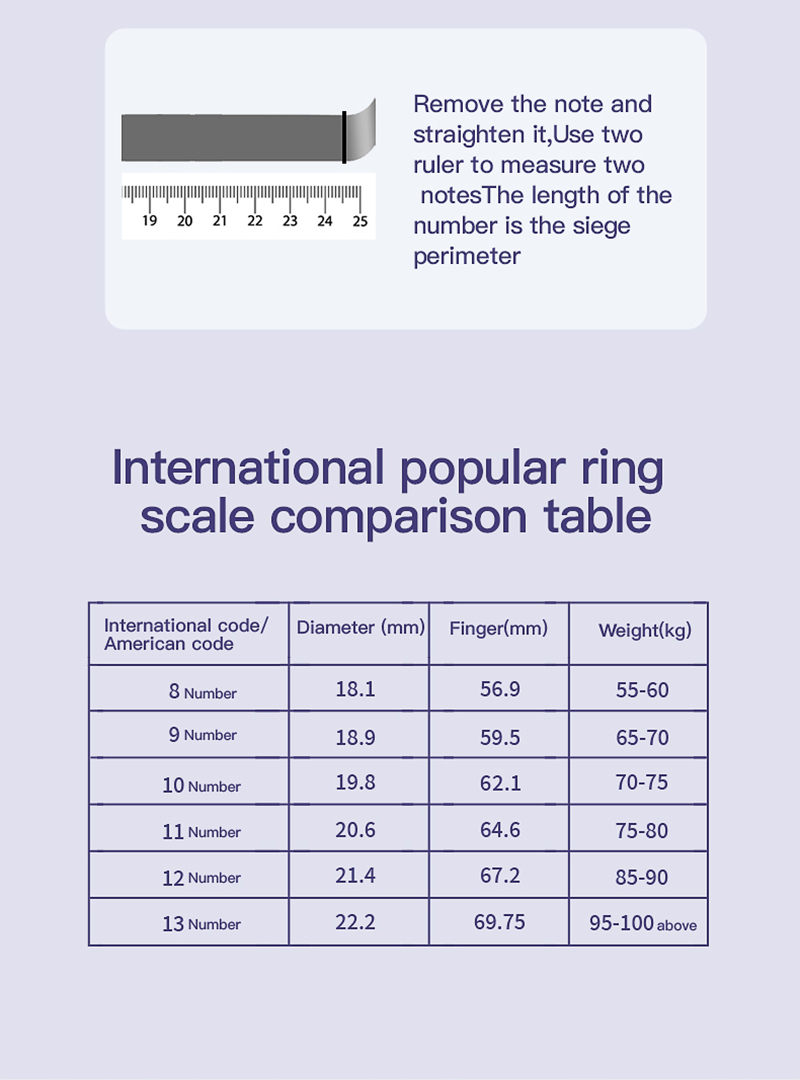 19 20 21 22 23 24 25

Remove the note and straighten it,Use two ruler to measure two notesThe length of the number is the siege perimeter

International popular ring scale comparison table

| International code/ American code | Diameter (mm) | Finger(mm) | Weight(kg) |
|---|---|---|---|
| 8 Number | 18.1 | 56.9 | 55-60 |
| 9 Number | 18.9 | 59.5 | 65-70 |
| 10 Number | 19.8 | 62.1 | 70-75 |
| 11 Number | 20.6 | 64.6 | 75-80 |
| 12 Number | 21.4 | 67.2 | 85-90 |
| 13 Number | 22.2 | 69.75 | 95-100 above |